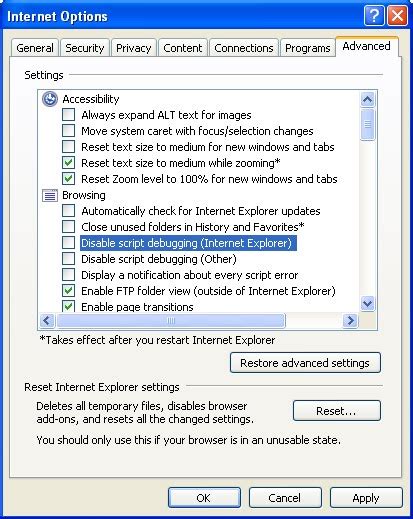 Internet Options

General Security Privacy Content Connections Programs Advanced

Settings

Accessibility
Always expand ALT text for images
Move system caret with focus/selection changes
Reset text size to medium for new windows and tabs
Reset text size to medium while zooming*
Reset Zoom level to 100% for new windows and tabs
Browsing
Automatically check for Internet Explorer updates
Close unused folders in History and Favorites*
Disable script debugging (Internet Explorer)
Disable script debugging (Other)
Display a notification about every script error
Enable FTP folder view (outside of Internet Explorer)
Enable page transitions

*Takes effect after you restart Internet Explorer

Restore advanced settings

Reset Internet Explorer settings

Deletes all temporary files, disables browser add-ons, and resets all the changed settings.

Reset...

You should only use this if your browser is in an unusable state.

OK Cancel Apply